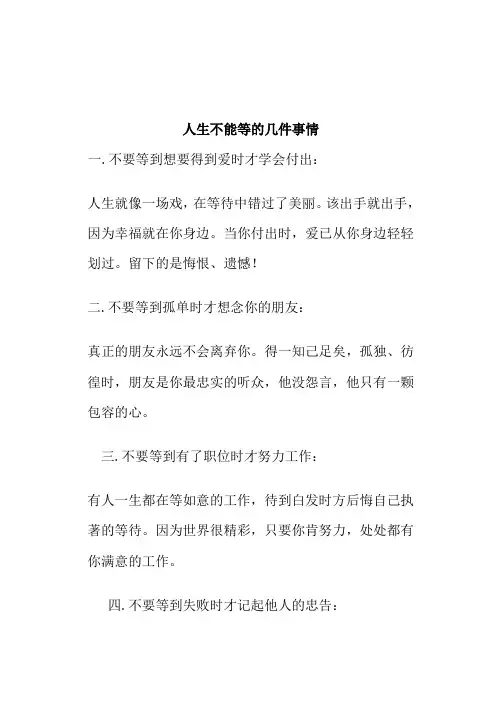 人生不能等的几件事情

一. 不要等到想要得到爱时才学会付出：

人生就像一场戏，在等待中错过了美丽。该出手就出手，因为幸福就在你身边。当你付出时，爱已从你身边轻轻划过。留下的是悔恨、遗憾！

二. 不要等到孤单时才想念你的朋友：

真正的朋友永远不会离弃你。得一知己足矣，孤独、彷徨时，朋友是你最忠实的听众，他没怨言，他只有一颗包容的心。

三. 不要等到有了职位时才努力工作：

有人一生都在等如意的工作，待到白发时方后悔自己执著的等待。因为世界很精彩，只要你肯努力，处处都有你满意的工作。

四. 不要等到失败时才记起他人的忠告：